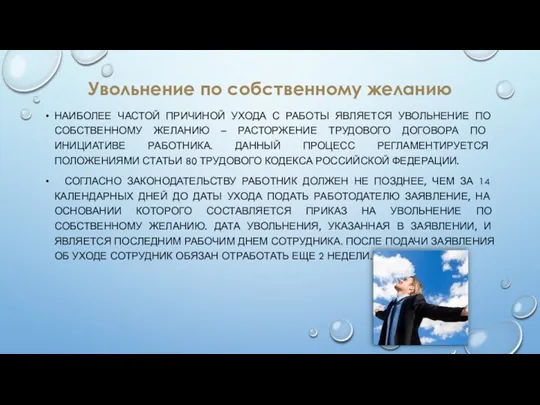 Увольнение по собственному желанию

• НАИБОЛЕЕ ЧАСТОЙ ПРИЧИНОЙ УХОДА С РАБОТЫ ЯВЛЯЕТСЯ УВОЛЬНЕНИЕ ПО СОБСТВЕННОМУ ЖЕЛАНИЮ – РАСТОРЖЕНИЕ ТРУДОВОГО ДОГОВОРА ПО ИНИЦИАТИВЕ РАБОТНИКА. ДАННЫЙ ПРОЦЕСС РЕГЛАМЕНТИРУЕТСЯ ПОЛОЖЕНИЯМИ СТАТЬИ 80 ТРУДОВОГО КОДЕКСА РОССИЙСКОЙ ФЕДЕРАЦИИ.

• СОГЛАСНО ЗАКОНОДАТЕЛЬСТВУ РАБОТНИК ДОЛЖЕН НЕ ПОЗДНЕЕ, ЧЕМ ЗА 14 КАЛЕНДАРНЫХ ДНЕЙ ДО ДАТЫ УХОДА ПОДАТЬ РАБОТОДАТЕЛЮ ЗАЯВЛЕНИЕ, НА ОСНОВАНИИ КОТОРОГО СОСТАВЛЯЕТСЯ ПРИКАЗ НА УВОЛЬНЕНИЕ ПО СОБСТВЕННОМУ ЖЕЛАНИЮ. ДАТА УВОЛЬНЕНИЯ, УКАЗАННАЯ В ЗАЯВЛЕНИИ, И ЯВЛЯЕТСЯ ПОСЛЕДНИМ РАБОЧИМ ДНЕМ СОТРУДНИКА. ПОСЛЕ ПОДАЧИ ЗАЯВЛЕНИЯ ОБ УХОДЕ СОТРУДНИК ОБЯЗАН ОТРАБОТАТЬ ЕЩЕ 2 НЕДЕЛИ.